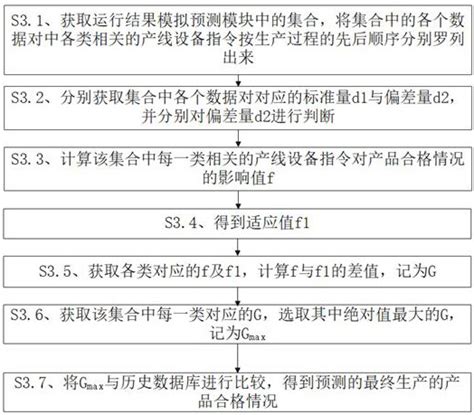 S3.1、获取运行结果模拟预测模块中的集合，将集合中的各个数据对中各类相关的产线设备指令按生产过程的先后顺序分别罗列出来

S3.2、分别获取集合中各个数据对对应的标准量d1与偏差量d2，并分别对偏差量d2进行判断

S3.3、计算该集合中每一类相关的产线设备指令对产品合格情况的影响值f

S3.4、得到适应值f1

S3.5、获取各类对应的f及f1，计算f与f1的差值，记为G

S3.6、获取该集合中每一类对应的G，选取其中绝对值最大的G，记为$G_{max}$

S3.7、将$G_{max}$与历史数据库进行比较，得到预测的最终生产的产品合格情况